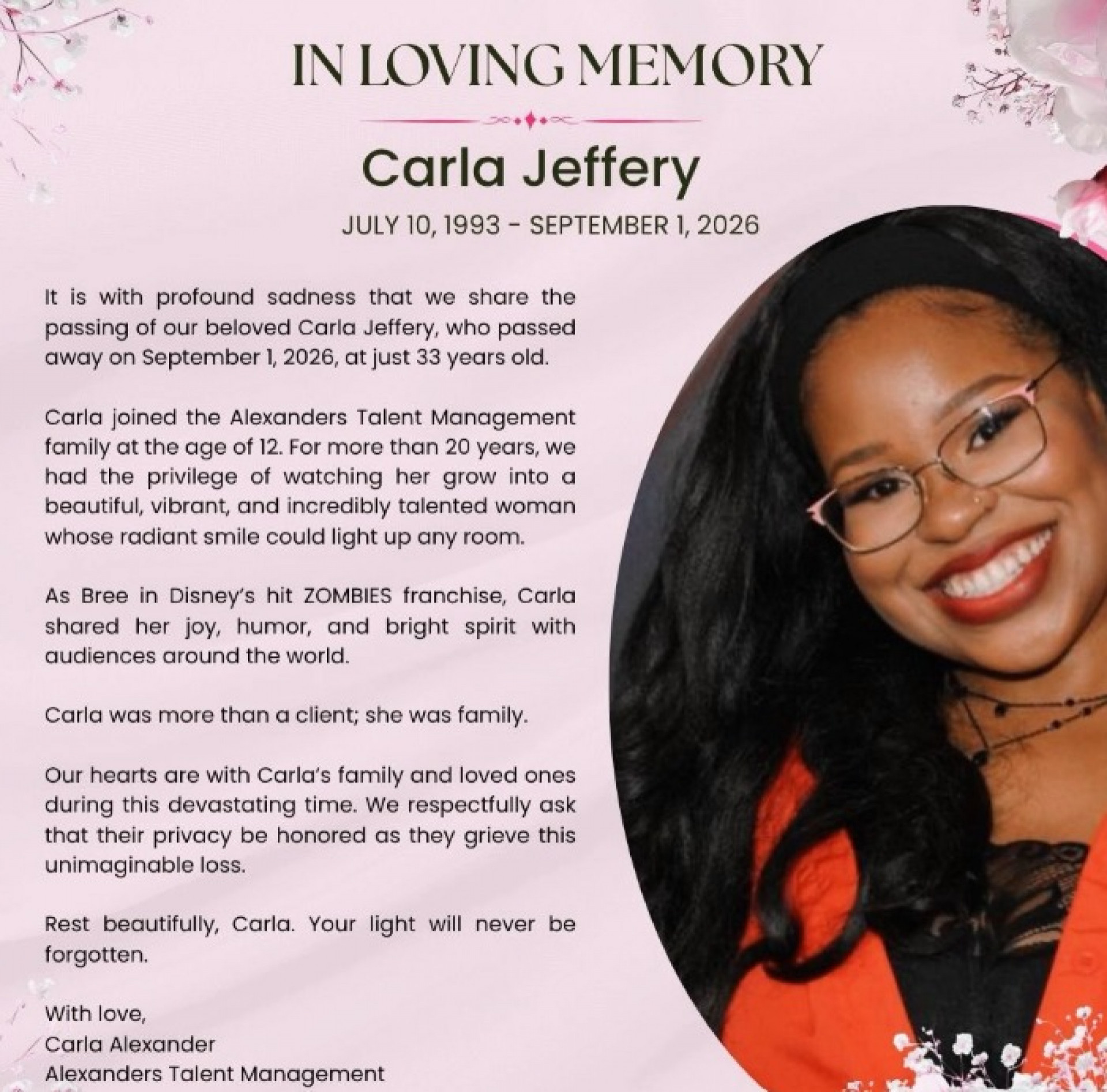 IN LOVING MEMORY

Carla Jeffery

JULY 10, 1993 - SEPTEMBER 1, 2026

It is with profound sadness that we share the passing of our beloved Carla Jeffery, who passed away on September 1, 2026, at just 33 years old.

Carla joined the Alexanders Talent Management family at the age of 12. For more than 20 years, we had the privilege of watching her grow into a beautiful, vibrant, and incredibly talented woman whose radiant smile could light up any room.

As Bree in Disney's hit ZOMBIES franchise, Carla shared her joy, humor, and bright spirit with audiences around the world.

Carla was more than a client; she was family.

Our hearts are with Carla's family and loved ones during this devastating time. We respectfully ask that their privacy be honored as they grieve this unimaginable loss.

Rest beautifully, Carla. Your light will never be forgotten.

With love,
Carla Alexander
Alexanders Talent Management